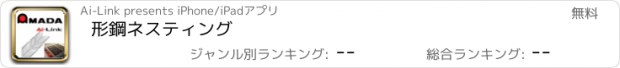 AMADA
Ai-Link

Ai-Link presents iPhone/iPadアプリ

無料

形鋼ネスティング

ジャンル別ランキング: --

総合ランキング: --